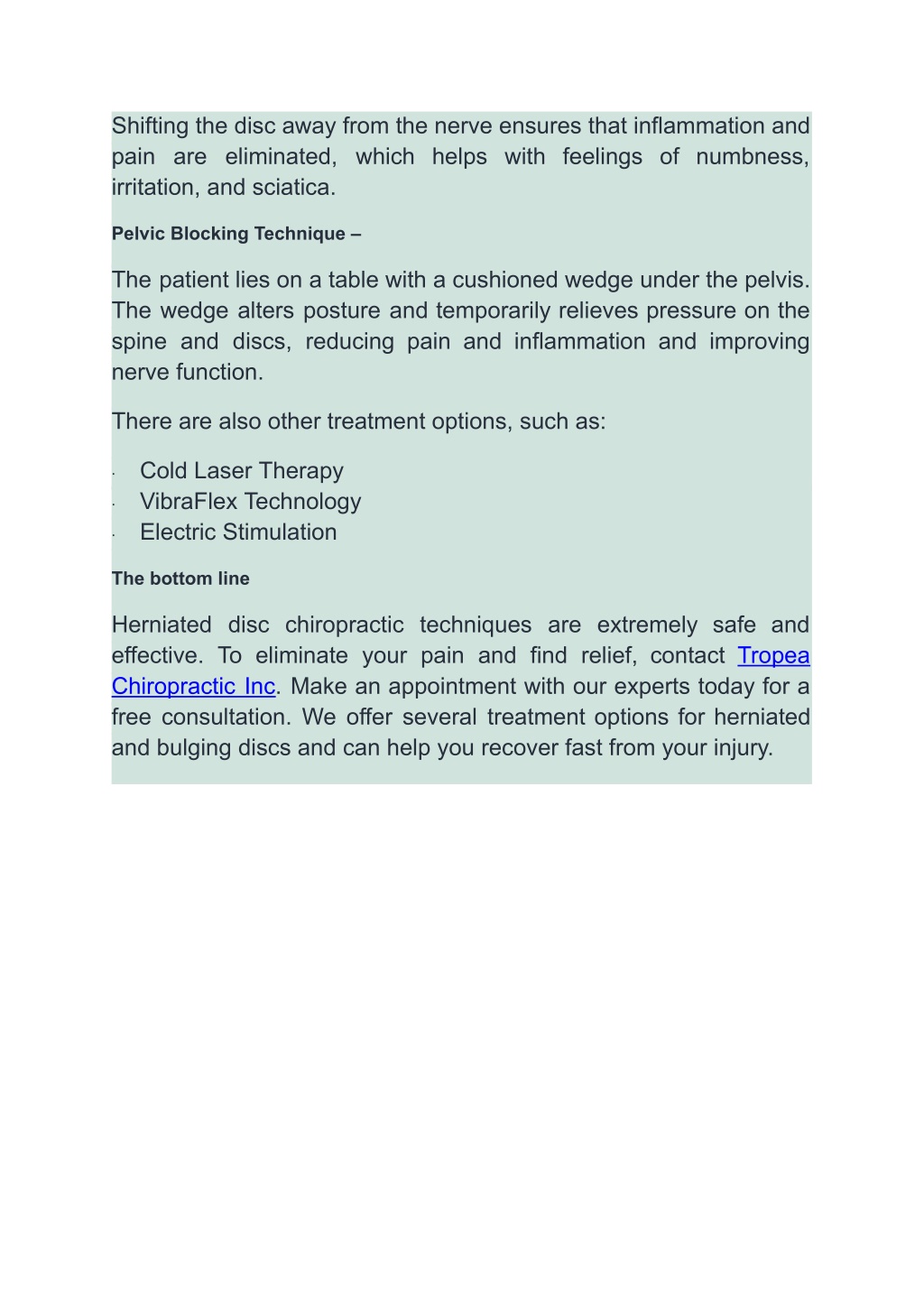 Shifting the disc away from the nerve ensures that inflammation and pain are eliminated, which helps with feelings of numbness, irritation, and sciatica.

Pelvic Blocking Technique –

The patient lies on a table with a cushioned wedge under the pelvis. The wedge alters posture and temporarily relieves pressure on the spine and discs, reducing pain and inflammation and improving nerve function.

There are also other treatment options, such as:

· Cold Laser Therapy
· VibraFlex Technology
· Electric Stimulation

The bottom line

Herniated disc chiropractic techniques are extremely safe and effective. To eliminate your pain and find relief, contact Tropea Chiropractic Inc. Make an appointment with our experts today for a free consultation. We offer several treatment options for herniated and bulging discs and can help you recover fast from your injury.